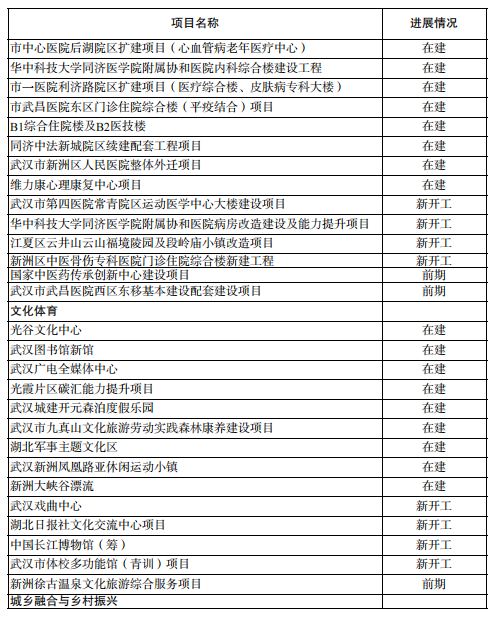 | 项目名称 | 进展情况 |
|---|---|
| 市中心医院后湖院区扩建项目（心血管病老年医疗中心） | 在建 |
| 华中科技大学同济医学院附属协和医院内科综合楼建设工程 | 在建 |
| 市一医院利济路院区扩建项目（医疗综合楼、皮肤病专科大楼） | 在建 |
| 市武昌医院东区门诊住院综合楼（平疫结合）项目 | 在建 |
| B1综合住院楼及B2医技楼 | 在建 |
| 同济中法新城院区续建配套工程项目 | 在建 |
| 武汉市新洲区人民医院整体外迁项目 | 在建 |
| 维力康心理康复中心项目 | 在建 |
| 武汉市第四医院常青院区运动医学中心大楼建设项目 | 新开工 |
| 华中科技大学同济医学院附属协和医院病房改造建设及能力提升项目 | 新开工 |
| 江夏区云井山云山福境陵园及段岭庙小镇改造项目 | 新开工 |
| 新洲区中医骨伤专科医院门诊住院综合楼新建工程 | 新开工 |
| 国家中医药传承创新中心建设项目 | 前期 |
| 武汉市武昌医院西区东移基本建设配套建设项目 | 前期 |
| 文化体育 | |
| 光谷文化中心 | 在建 |
| 武汉图书馆新馆 | 在建 |
| 武汉广电全媒体中心 | 在建 |
| 光霞片区碳汇能力提升项目 | 在建 |
| 武汉城建开元森泊度假乐园 | 在建 |
| 武汉市九真山文化旅游劳动实践森林康养建设项目 | 在建 |
| 湖北军事主题文化区 | 在建 |
| 武汉新洲凤凰路亚休闲运动小镇 | 在建 |
| 新洲大峡谷漂流 | 在建 |
| 武汉戏曲中心 | 新开工 |
| 湖北日报社文化交流中心项目 | 新开工 |
| 中国长江博物馆（筹） | 新开工 |
| 武汉市体校多功能馆（青训）项目 | 新开工 |
| 新洲徐古温泉文化旅游综合服务项目 | 前期 |
| 城乡融合与乡村振兴 | |